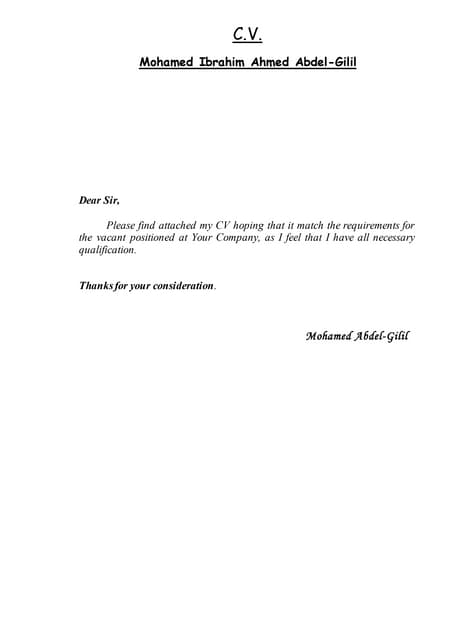 C.V.

Mohamed Ibrahim Ahmed Abdel-Gilil

Dear Sir,

Please find attached my CV hoping that it match the requirements for the vacant positioned at Your Company, as I feel that I have all necessary qualification.

Thanks for your consideration.

Mohamed Abdel-Gilil